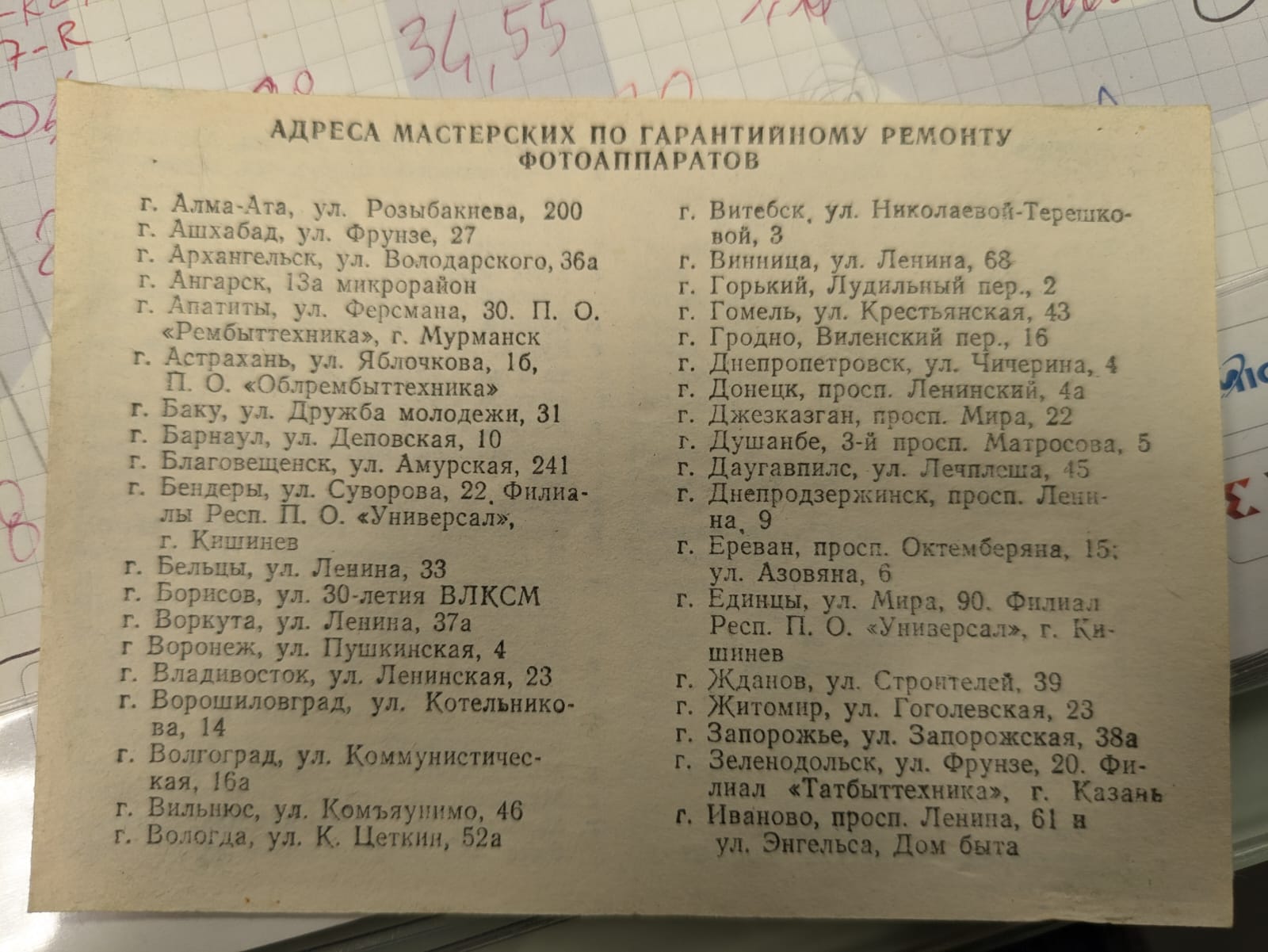 34,55

АДРЕСА МАСТЕРСКИХ ПО ГАРАНТИЙНОМУ РЕМОНТУ ФОТОАППАРАТОВ

г. Алма-Ата, ул. Розыбакиева, 200
г. Ашхабад, ул. Фрунзе, 27
г. Архангельск, ул. Володарского, 36а
г. Ангарск, 13а микрорайон
г. Апатиты, ул. Ферсмана, 30. П. О. «Рембыттехника», г. Мурманск
г. Астрахань, ул. Яблочкова, 1б, П. О. «Облрембыттехника»
г. Баку, ул. Дружба молодежи, 31
г. Барнаул, ул. Деповская, 10
г. Благовещенск, ул. Амурская, 241
г. Бендеры, ул. Суворова, 22. Филиалы Респ. П. О. «Универсал», г. Кишинев
г. Бельцы, ул. Ленина, 33
г. Борисов, ул. 30-летия ВЛКСМ
г. Воркута, ул. Ленина, 37а
г Воронеж, ул. Пушкинская, 4
г. Владивосток, ул. Ленинская, 23
г. Ворошиловград, ул. Котельникова, 14
г. Волгоград, ул. Коммунистическая, 16а
г. Вильнюс, ул. Комъяунимо, 46
г. Вологда, ул. К. Цеткин, 52а

г. Витебск, ул. Николаевой-Терешковой, 3
г. Винница, ул. Ленина, 68
г. Горький, Лудильный пер., 2
г. Гомель, ул. Крестьянская, 43
г. Гродно, Виленский пер., 16
г. Днепропетровск, ул. Чичерина, 4
г. Донецк, просп. Ленинский, 4а
г. Джезказган, просп. Мира, 22
г. Душанбе, 3-й просп. Матросова, 5
г. Даугавпилс, ул. Лечплеша, 45
г. Днепродзержинск, просп. Ленина, 9
г. Ереван, просп. Октемберяна, 15; ул. Азовяна, 6
г. Единцы, ул. Мира, 90. Филиал Респ. П. О. «Универсал», г. Кишинев
г. Жданов, ул. Строителей, 39
г. Житомир, ул. Гоголевская, 23
г. Запорожье, ул. Запорожская, 38а
г. Зеленодольск, ул. Фрунзе, 20. Филиал «Татбыттехника», г. Казань
г. Иваново, просп. Ленина, 61 и ул. Энгельса, Дом быта